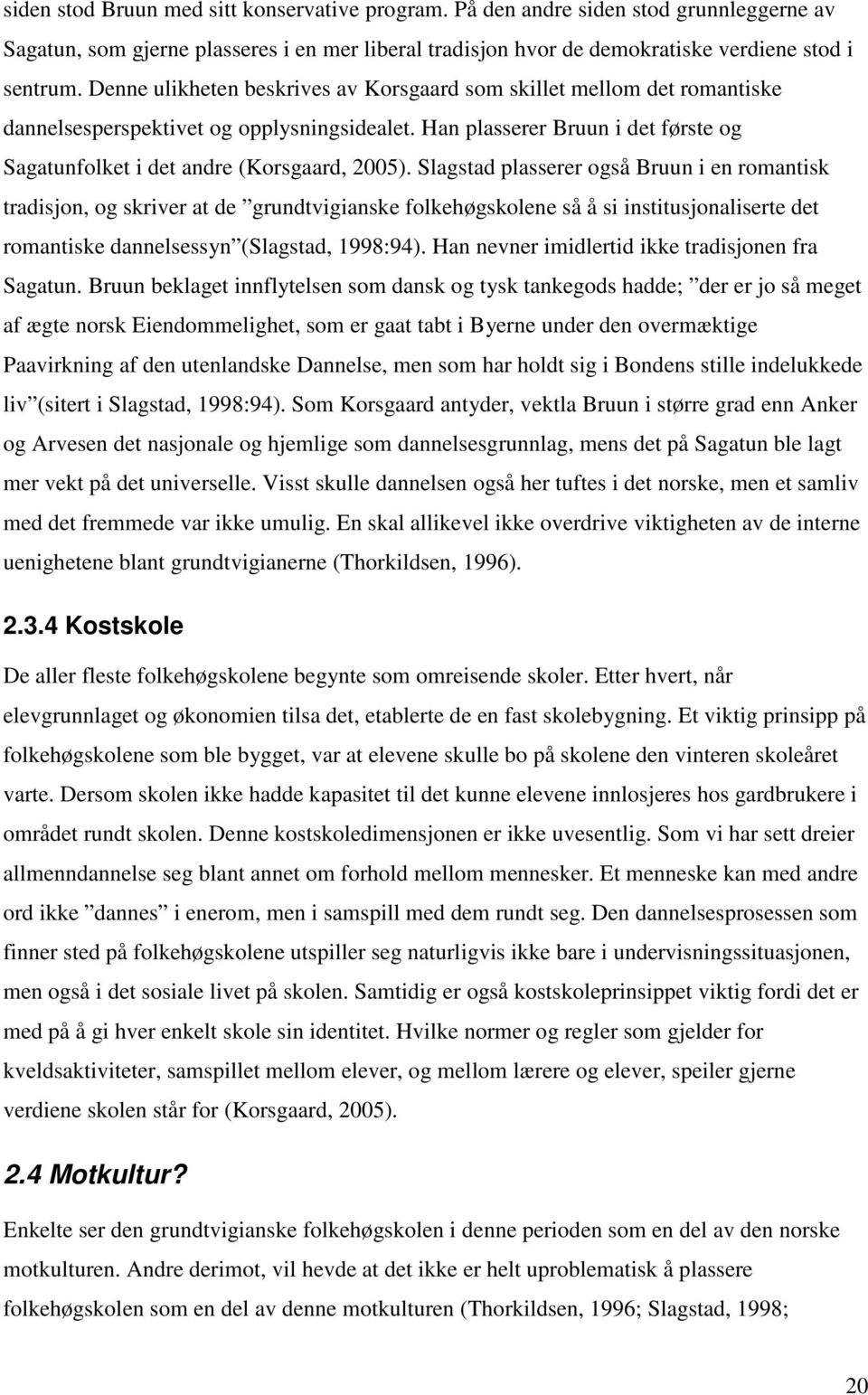 siden stod Bruun med sitt konservative program. På den andre siden stod grunnleggerne av Sagatun, som gjerne plasseres i en mer liberal tradisjon hvor de demokratiske verdiene stod i sentrum. Denne ulikheten beskrives av Korsgaard som skillet mellom det romantiske dannelsesperspektivet og opplysningsidealet. Han plasserer Bruun i det første og Sagatunfolket i det andre (Korsgaard, 2005). Slagstad plasserer også Bruun i en romantisk tradisjon, og skriver at de ”grundtvigianske folkehøgskolene så å si institusjonaliserte det romantiske dannelsessyn”(Slagstad, 1998:94). Han nevner imidlertid ikke tradisjonen fra Sagatun. Bruun beklaget innflytelsen som dansk og tysk tankegods hadde; ”der er jo så meget af ægte norsk Eiendommelighet, som er gaat tabt i Byerne under den overmæktige Paavirkning af den utenlandske Dannelse, men som har holdt sig i Bondens stille indelukkede liv”(sitert i Slagstad, 1998:94). Som Korsgaard antyder, vektla Bruun i større grad enn Anker og Arvesen det nasjonale og hjemlige som dannelsesgrunnlag, mens det på Sagatun ble lagt mer vekt på det universelle. Visst skulle dannelsen også her tuftes i det norske, men et samliv med det fremmede var ikke umulig. En skal allikevel ikke overdrive viktigheten av de interne uenighetene blant grundtvigianerne (Thorkildsen, 1996).

2.3.4 Kostskole

De aller fleste folkehøgskolene begynte som omreisende skoler. Etter hvert, når elevgrunnlaget og økonomien tilsa det, etablerte de en fast skolebygning. Et viktig prinsipp på folkehøgskolene som ble bygget, var at elevene skulle bo på skolene den vinteren skoleåret varte. Dersom skolen ikke hadde kapasitet til det kunne elevene innlosjeres hos gardbrukere i området rundt skolen. Denne kostskoledimensjonen er ikke uvesentlig. Som vi har sett dreier allmenndannelse seg blant annet om forhold mellom mennesker. Et menneske kan med andre ord ikke ”dannes” i enerom, men i samspill med dem rundt seg. Den dannelsesprosessen som finner sted på folkehøgskolene utspiller seg naturligvis ikke bare i undervisningssituasjonen, men også i det sosiale livet på skolen. Samtidig er også kostskoleprinsippet viktig fordi det er med på å gi hver enkelt skole sin identitet. Hvilke normer og regler som gjelder for kveldsaktiviteter, samspillet mellom elever, og mellom lærere og elever, speiler gjerne verdiene skolen står for (Korsgaard, 2005).

2.4 Motkultur?

Enkelte ser den grundtvigianske folkehøgskolen i denne perioden som en del av den norske motkulturen. Andre derimot, vil hevde at det ikke er helt uproblematisk å plassere folkehøgskolen som en del av denne motkulturen (Thorkildsen, 1996; Slagstad, 1998;

20